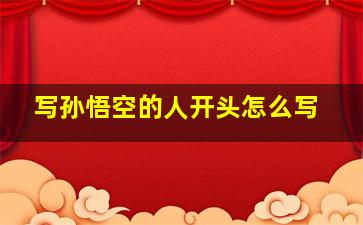 写孙悟空的人开头怎么写